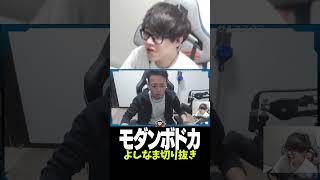 モダンボドカ
よしなま切り抜き